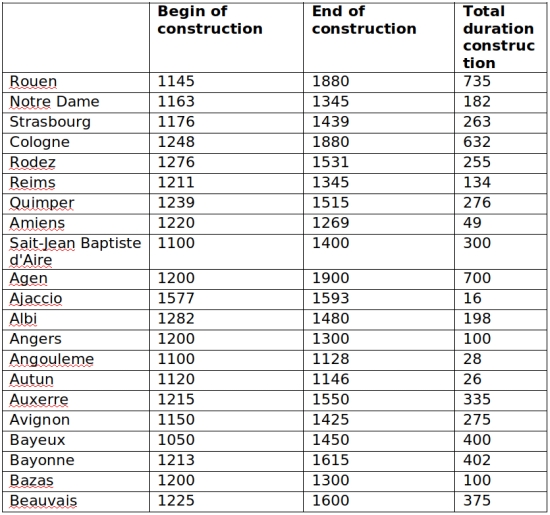 | | Begin of construction | End of construction | Total duration construction |
|---|---|---|---|
| Rouen | 1145 | 1880 | 735 |
| Notre Dame | 1163 | 1345 | 182 |
| Strasbourg | 1176 | 1439 | 263 |
| Cologne | 1248 | 1880 | 632 |
| Rodez | 1276 | 1531 | 255 |
| Reims | 1211 | 1345 | 134 |
| Quimper | 1239 | 1515 | 276 |
| Amiens | 1220 | 1269 | 49 |
| Sait-Jean Baptiste d'Aire | 1100 | 1400 | 300 |
| Agen | 1200 | 1900 | 700 |
| Ajaccio | 1577 | 1593 | 16 |
| Albi | 1282 | 1480 | 198 |
| Angers | 1200 | 1300 | 100 |
| Angouleme | 1100 | 1128 | 28 |
| Autun | 1120 | 1146 | 26 |
| Auxerre | 1215 | 1550 | 335 |
| Avignon | 1150 | 1425 | 275 |
| Bayeux | 1050 | 1450 | 400 |
| Bayonne | 1213 | 1615 | 402 |
| Bazas | 1200 | 1300 | 100 |
| Beauvais | 1225 | 1600 | 375 |